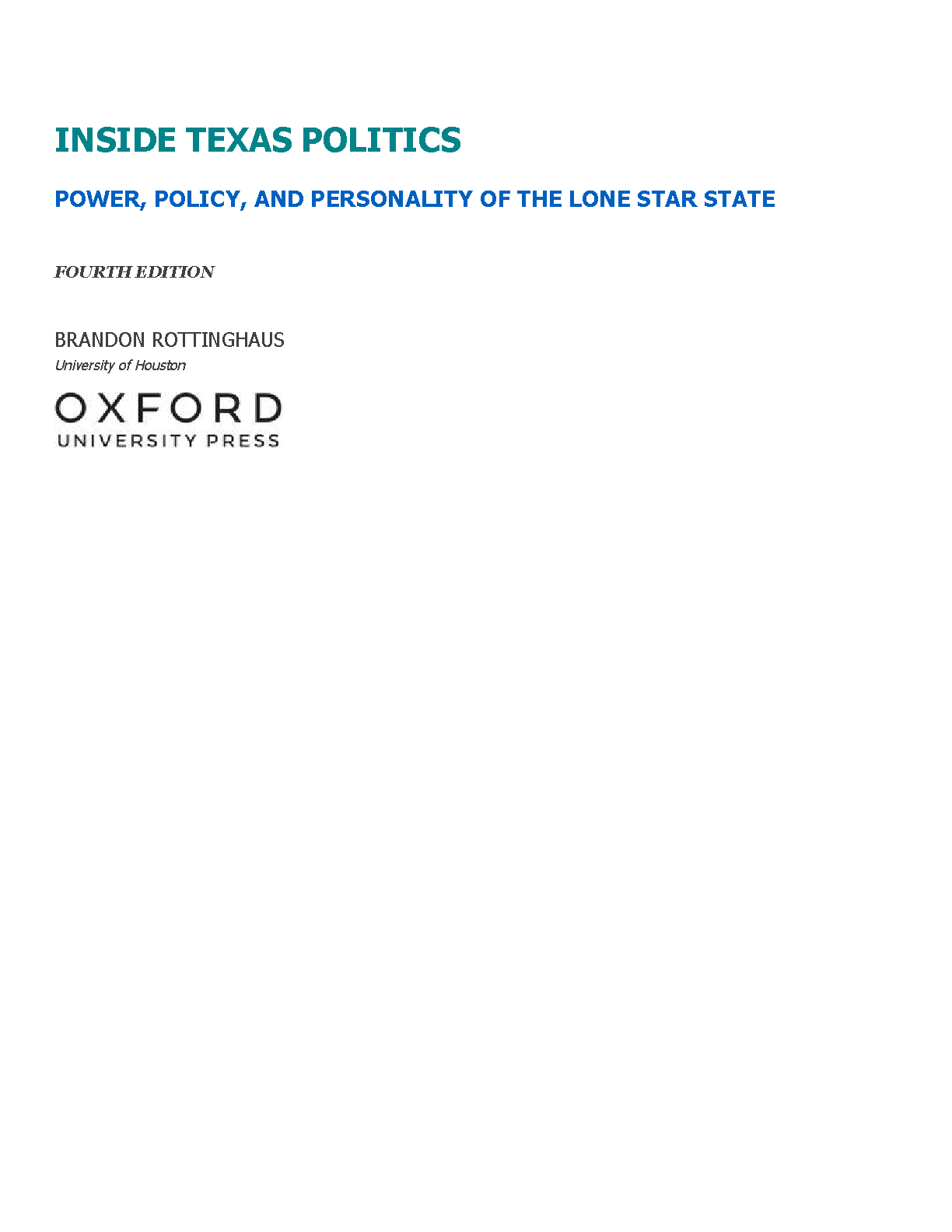 INSIDE TEXAS POLITICS

POWER, POLICY, AND PERSONALITY OF THE LONE STAR STATE

FOURTH EDITION

BRANDON ROTTINGHAUS
University of Houston

OXFORD
UNIVERSITY PRESS